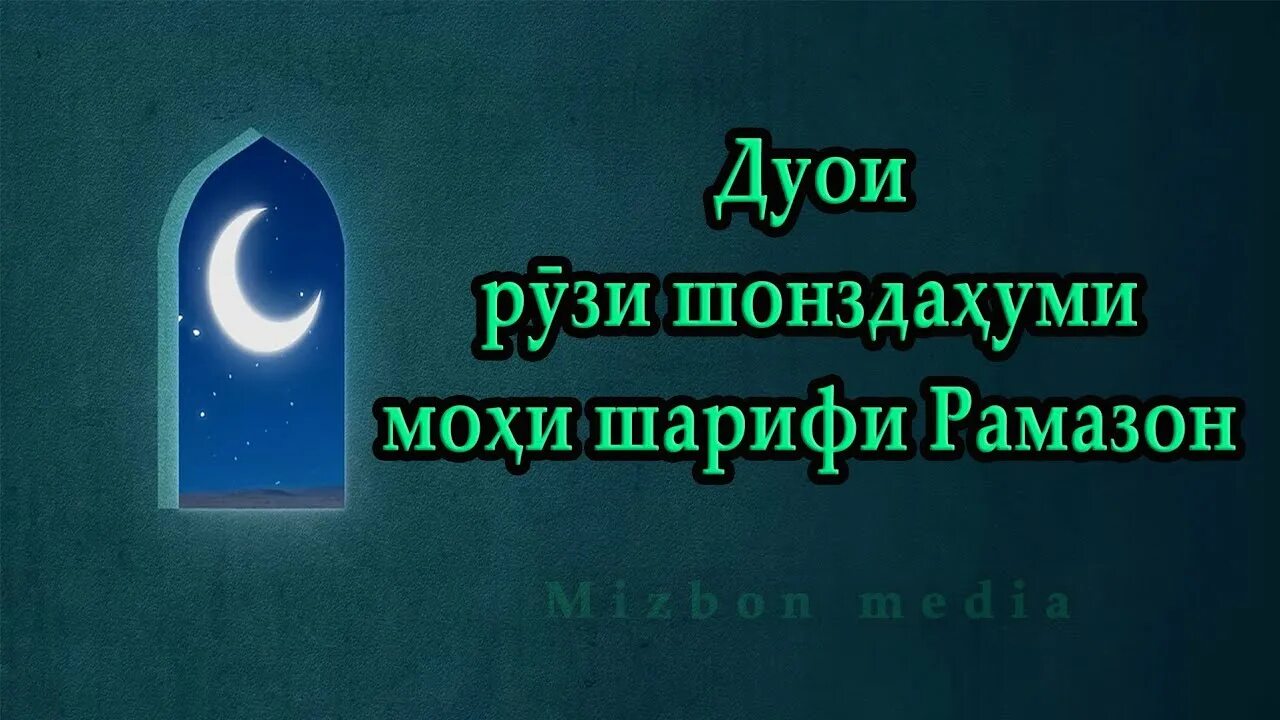 Дуои
рӯзи шонздаҳуми
моҳи шарифи Рамазон

Mizbon media